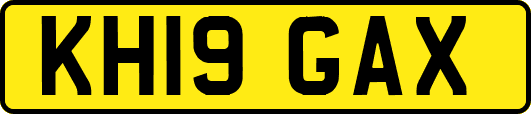 KH19 GAX